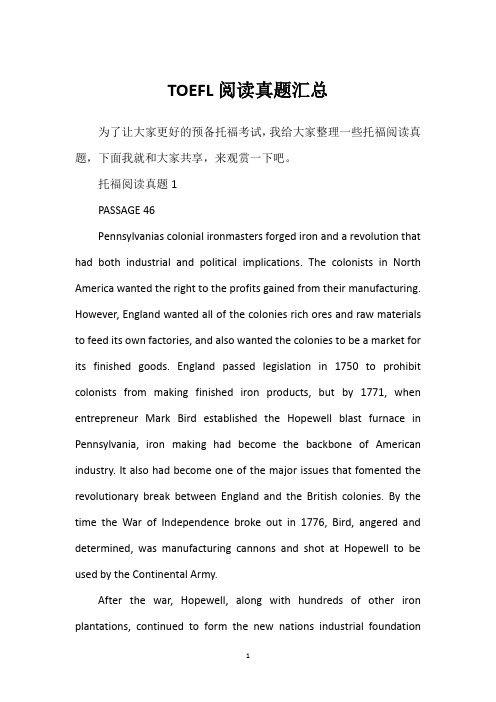 TOEFL 阅读真题汇总

为了让大家更好的预备托福考试，我给大家整理一些托福阅读真题，下面我就和大家共享，来观赏一下吧。

托福阅读真题 1

PASSAGE 46

Pennsylvanias colonial ironmasters forged iron and a revolution that had both industrial and political implications. The colonists in North America wanted the right to the profits gained from their manufacturing. However, England wanted all of the colonies rich ores and raw materials to feed its own factories, and also wanted the colonies to be a market for its finished goods. England passed legislation in 1750 to prohibit colonists from making finished iron products, but by 1771, when entrepreneur Mark Bird established the Hopewell blast furnace in Pennsylvania, iron making had become the backbone of American industry. It also had become one of the major issues that fomented the revolutionary break between England and the British colonies. By the time the War of Independence broke out in 1776, Bird, angered and determined, was manufacturing cannons and shot at Hopewell to be used by the Continental Army.

After the war, Hopewell, along with hundreds of other iron plantations, continued to form the new nations industrial foundation

1